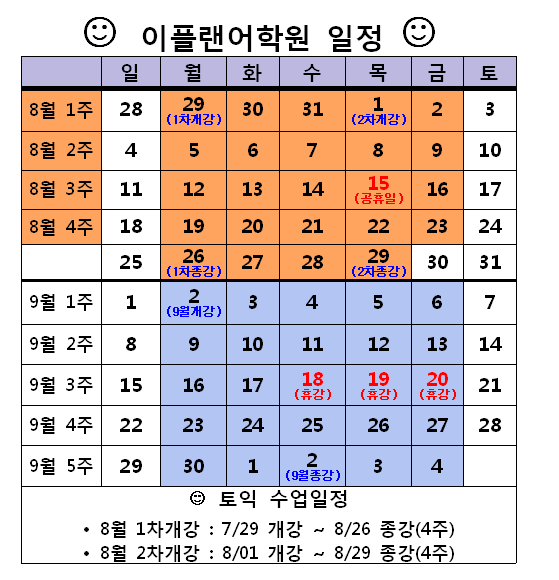 ☺ 이플랜어학원 일정 ☺

| | 일 | 월 | 화 | 수 | 목 | 금 | 토 |
|---|---|---|---|---|---|---|---|
| 8월 1주 | 28 | 29 (1차개강) | 30 | 31 | 1 (2차개강) | 2 | 3 |
| 8월 2주 | 4 | 5 | 6 | 7 | 8 | 9 | 10 |
| 8월 3주 | 11 | 12 | 13 | 14 | 15 (공휴일) | 16 | 17 |
| 8월 4주 | 18 | 19 | 20 | 21 | 22 | 23 | 24 |
| | 25 | 26 (1차종강) | 27 | 28 | 29 (2차종강) | 30 | 31 |
| 9월 1주 | 1 | 2 (9월개강) | 3 | 4 | 5 | 6 | 7 |
| 9월 2주 | 8 | 9 | 10 | 11 | 12 | 13 | 14 |
| 9월 3주 | 15 | 16 | 17 | 18 (휴강) | 19 (휴강) | 20 (휴강) | 21 |
| 9월 4주 | 22 | 23 | 24 | 25 | 26 | 27 | 28 |
| 9월 5주 | 29 | 30 | 1 | 2 (9월종강) | 3 | 4 | |

☺ 토익 수업일정

• 8월 1차개강 : 7/29 개강 ~ 8/26 종강(4주)
• 8월 2차개강 : 8/01 개강 ~ 8/29 종강(4주)